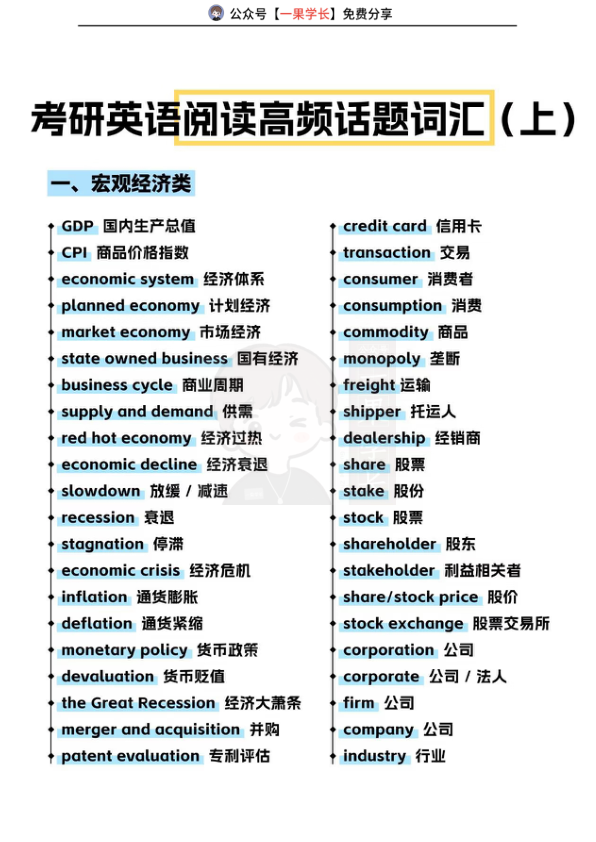 公众号【一果学长】免费分享

考研英语阅读高频话题词汇（上）

一、宏观经济类

GDP 国内生产总值
CPI 商品价格指数
economic system 经济体系
planned economy 计划经济
market economy 市场经济
state owned business 国有经济
business cycle 商业周期
supply and demand 供需
red hot economy 经济过热
economic decline 经济衰退
slowdown 放缓 / 减速
recession 衰退
stagnation 停滞
economic crisis 经济危机
inflation 通货膨胀
deflation 通货紧缩
monetary policy 货币政策
devaluation 货币贬值
the Great Recession 经济大萧条
merger and acquisition 并购
patent evaluation 专利评估

credit card 信用卡
transaction 交易
consumer 消费者
consumption 消费
commodity 商品
monopoly 垄断
freight 运输
shipper 托运人
dealership 经销商
share 股票
stake 股份
stock 股票
shareholder 股东
stakeholder 利益相关者
share/stock price 股价
stock exchange 股票交易所
corporation 公司
corporate 公司 / 法人
firm 公司
company 公司
industry 行业